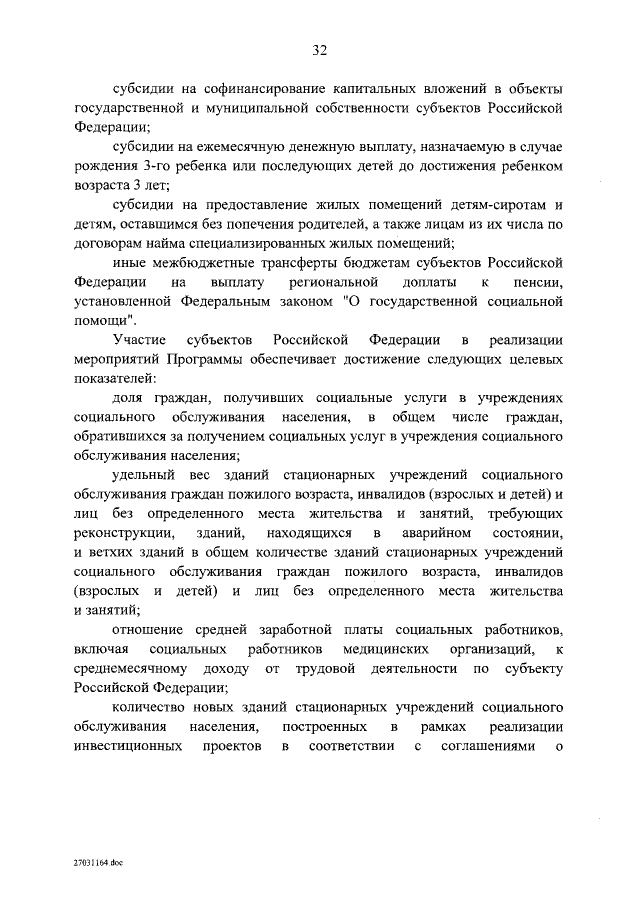 32

субсидии на софинансирование капитальных вложений в объекты государственной и муниципальной собственности субъектов Российской Федерации;

субсидии на ежемесячную денежную выплату, назначаемую в случае рождения 3-го ребенка или последующих детей до достижения ребенком возраста 3 лет;

субсидии на предоставление жилых помещений детям-сиротам и детям, оставшимся без попечения родителей, а также лицам из их числа по договорам найма специализированных жилых помещений;

иные межбюджетные трансферты бюджетам субъектов Российской Федерации на выплату региональной доплаты к пенсии, установленной Федеральным законом "О государственной социальной помощи".

Участие субъектов Российской Федерации в реализации мероприятий Программы обеспечивает достижение следующих целевых показателей:

доля граждан, получивших социальные услуги в учреждениях социального обслуживания населения, в общем числе граждан, обратившихся за получением социальных услуг в учреждения социального обслуживания населения;

удельный вес зданий стационарных учреждений социального обслуживания граждан пожилого возраста, инвалидов (взрослых и детей) и лиц без определенного места жительства и занятий, требующих реконструкции, зданий, находящихся в аварийном состоянии, и ветхих зданий в общем количестве зданий стационарных учреждений социального обслуживания граждан пожилого возраста, инвалидов (взрослых и детей) и лиц без определенного места жительства и занятий;

отношение средней заработной платы социальных работников, включая социальных работников медицинских организаций, к среднемесячному доходу от трудовой деятельности по субъекту Российской Федерации;

количество новых зданий стационарных учреждений социального обслуживания населения, построенных в рамках реализации инвестиционных проектов в соответствии с соглашениями о

27031164.doc